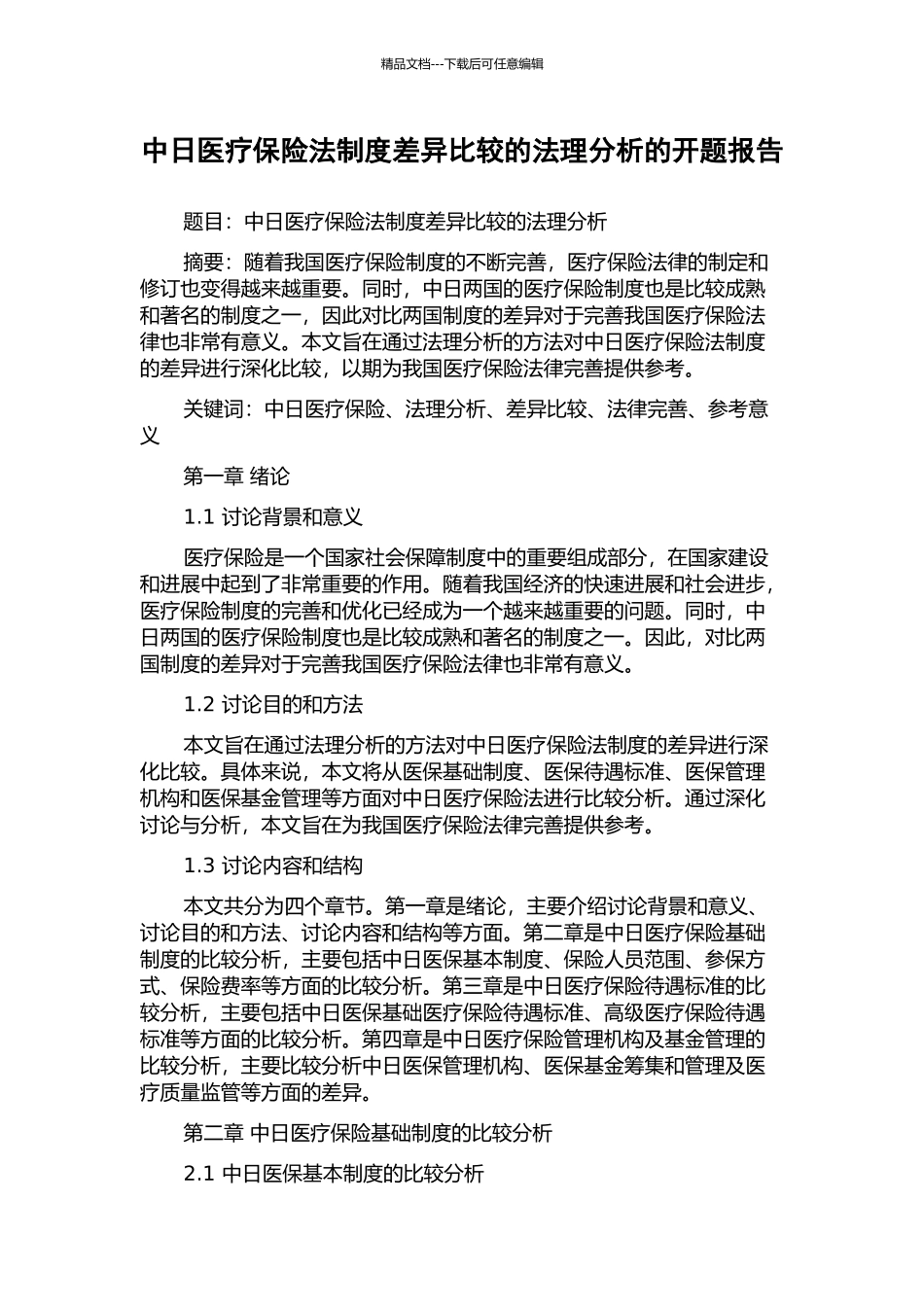 精品文档---下载后可任意编辑

中日医疗保险法制度差异比较的法理分析的开题报告

题目：中日医疗保险法制度差异比较的法理分析

摘要：随着我国医疗保险制度的不断完善，医疗保险法律的制定和修订也变得越来越重要。同时，中日两国的医疗保险制度也是比较成熟和著名的制度之一，因此对比两国制度的差异对于完善我国医疗保险法律也非常有意义。本文旨在通过法理分析的方法对中日医疗保险法制度的差异进行深化比较，以期为我国医疗保险法律完善提供参考。

关键词：中日医疗保险、法理分析、差异比较、法律完善、参考意义

第一章 绪论

1.1 讨论背景和意义

医疗保险是一个国家社会保障制度中的重要组成部分，在国家建设和进展中起到了非常重要的作用。随着我国经济的快速进展和社会进步，医疗保险制度的完善和优化已经成为一个越来越重要的问题。同时，中日两国的医疗保险制度也是比较成熟和著名的制度之一。因此，对比两国制度的差异对于完善我国医疗保险法律也非常有意义。

1.2 讨论目的和方法

本文旨在通过法理分析的方法对中日医疗保险法制度的差异进行深化比较。具体来说，本文将从医保基础制度、医保待遇标准、医保管理机构和医保基金管理等方面对中日医疗保险法进行比较分析。通过深化讨论与分析，本文旨在为我国医疗保险法律完善提供参考。

1.3 讨论内容和结构

本文共分为四个章节。第一章是绪论，主要介绍讨论背景和意义、讨论目的和方法、讨论内容和结构等方面。第二章是中日医疗保险基础制度的比较分析，主要包括中日医保基本制度、保险人员范围、参保方式、保险费率等方面的比较分析。第三章是中日医疗保险待遇标准的比较分析，主要包括中日医保基础医疗保险待遇标准、高级医疗保险待遇标准等方面的比较分析。第四章是中日医疗保险管理机构及基金管理的比较分析，主要比较分析中日医保管理机构、医保基金筹集和管理及医疗质量监管等方面的差异。

第二章 中日医疗保险基础制度的比较分析

2.1 中日医保基本制度的比较分析